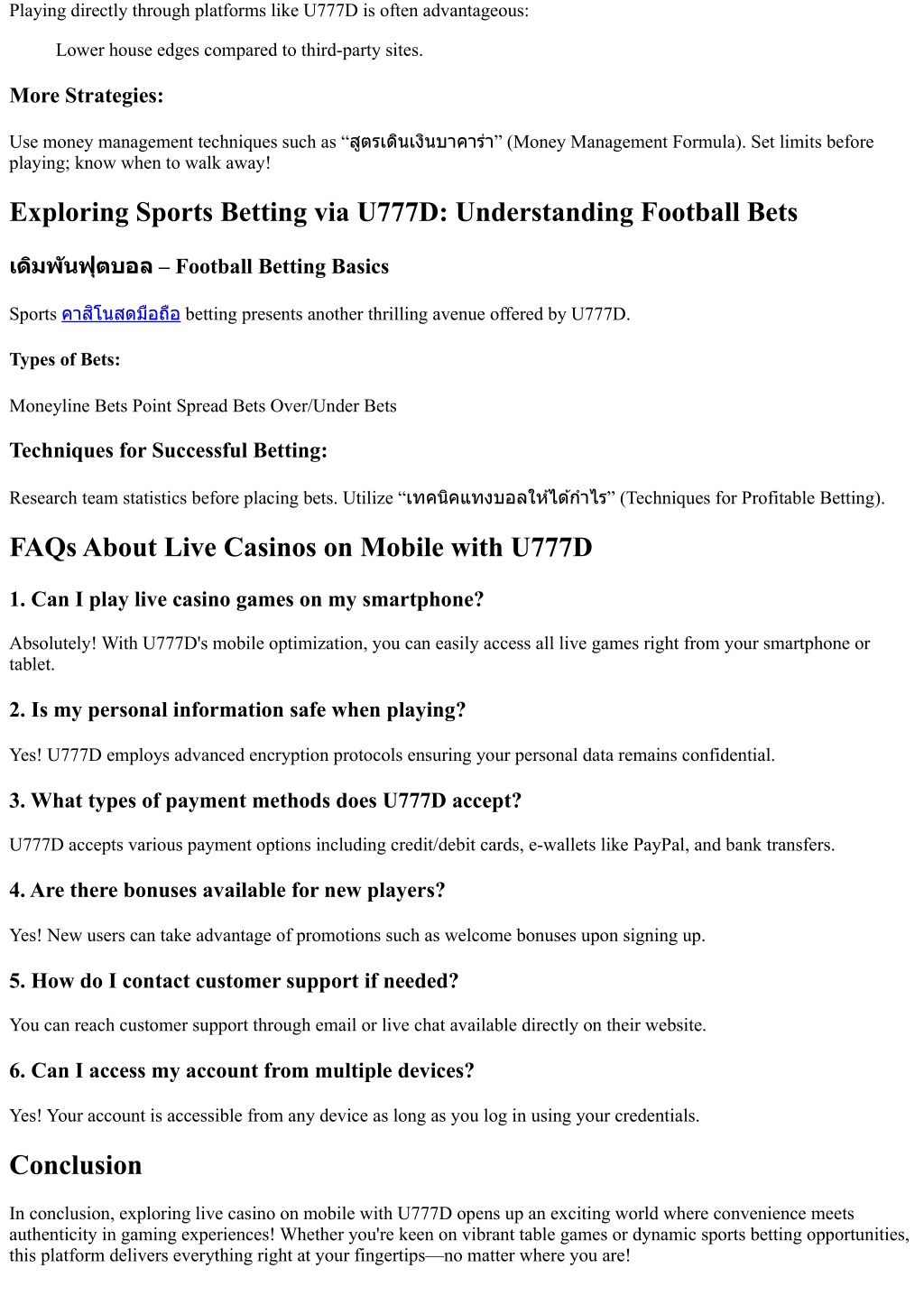 Playing directly through platforms like U777D is often advantageous:

Lower house edges compared to third-party sites.

More Strategies:

Use money management techniques such as “สูตรเดินเงินบาคาร่า” (Money Management Formula). Set limits before playing; know when to walk away!

Exploring Sports Betting via U777D: Understanding Football Bets

เดิมพันฟุตบอล – Football Betting Basics

Sports คาสิโนสดมือถือ betting presents another thrilling avenue offered by U777D.

Types of Bets:

Moneyline Bets Point Spread Bets Over/Under Bets

Techniques for Successful Betting:

Research team statistics before placing bets. Utilize “เทคนิคแทงบอลให้ได้กำไร” (Techniques for Profitable Betting).

FAQs About Live Casinos on Mobile with U777D

1. Can I play live casino games on my smartphone?

Absolutely! With U777D's mobile optimization, you can easily access all live games right from your smartphone or tablet.

2. Is my personal information safe when playing?

Yes! U777D employs advanced encryption protocols ensuring your personal data remains confidential.

3. What types of payment methods does U777D accept?

U777D accepts various payment options including credit/debit cards, e-wallets like PayPal, and bank transfers.

4. Are there bonuses available for new players?

Yes! New users can take advantage of promotions such as welcome bonuses upon signing up.

5. How do I contact customer support if needed?

You can reach customer support through email or live chat available directly on their website.

6. Can I access my account from multiple devices?

Yes! Your account is accessible from any device as long as you log in using your credentials.

Conclusion

In conclusion, exploring live casino on mobile with U777D opens up an exciting world where convenience meets authenticity in gaming experiences! Whether you're keen on vibrant table games or dynamic sports betting opportunities, this platform delivers everything right at your fingertips—no matter where you are!